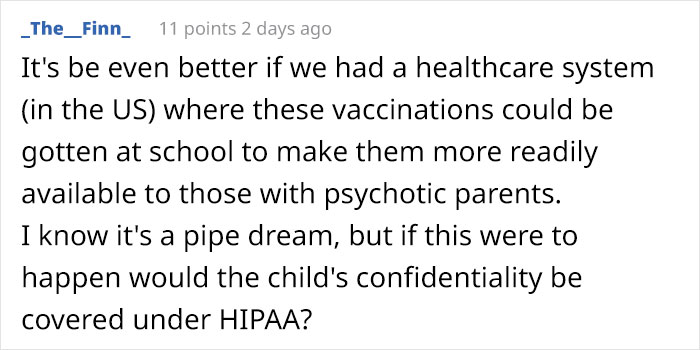 _The__Finn_ 11 points 2 days ago

It's be even better if we had a healthcare system (in the US) where these vaccinations could be gotten at school to make them more readily available to those with psychotic parents.
I know it's a pipe dream, but if this were to happen would the child's confidentiality be covered under HIPAA?